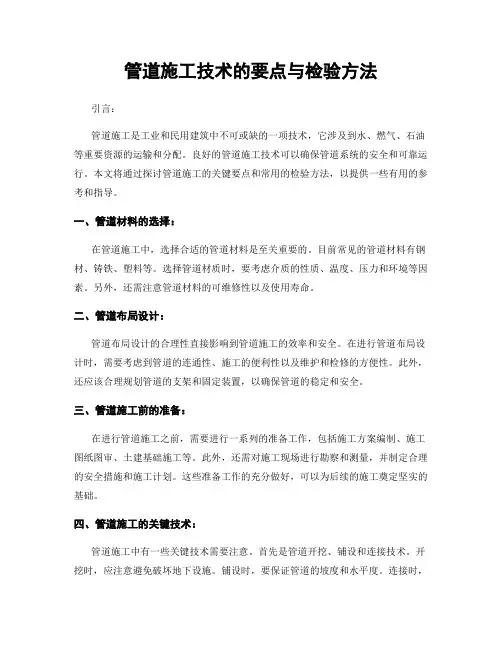 管道施工技术的要点与检验方法

引言:

管道施工是工业和民用建筑中不可或缺的一项技术，它涉及到水、燃气、石油等重要资源的运输和分配。良好的管道施工技术可以确保管道系统的安全和可靠运行。本文将通过探讨管道施工的关键要点和常用的检验方法，以提供一些有用的参考和指导。

一、管道材料的选择:

在管道施工中，选择合适的管道材料是至关重要的。目前常见的管道材料有钢材、铸铁、塑料等。选择管道材质时，要考虑介质的性质、温度、压力和环境等因素。另外，还需注意管道材料的可维修性以及使用寿命。

二、管道布局设计:

管道布局设计的合理性直接影响到管道施工的效率和安全。在进行管道布局设计时，需要考虑到管道的连通性、施工的便利性以及维护和检修的方便性。此外，还应该合理规划管道的支架和固定装置，以确保管道的稳定和安全。

三、管道施工前的准备:

在进行管道施工之前，需要进行一系列的准备工作，包括施工方案编制、施工图纸图审、土建基础施工等。此外，还需对施工现场进行勘察和测量，并制定合理的安全措施和施工计划。这些准备工作的充分做好，可以为后续的施工奠定坚实的基础。

四、管道施工的关键技术:

管道施工中有一些关键技术需要注意。首先是管道开挖、铺设和连接技术。开挖时，应注意避免破坏地下设施。铺设时，要保证管道的坡度和水平度。连接时，